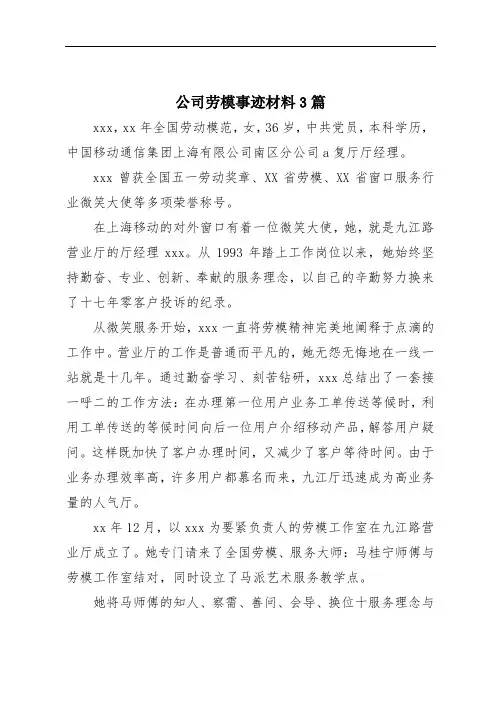 公司劳模事迹材料3篇

xxx，xx年全国劳动模范，女，36岁，中共党员，本科学历，中国移动通信集团上海有限公司南区分公司a复厅厅经理。

xxx曾获全国五一劳动奖章、XX省劳模、XX省窗口服务行业微笑大使等多项荣誉称号。

在上海移动的对外窗口有着一位微笑大使，她，就是九江路营业厅的厅经理xxx。从1993年踏上工作岗位以来，她始终坚持勤奋、专业、创新、奉献的服务理念，以自己的辛勤努力换来了十七年零客户投诉的纪录。

从微笑服务开始，xxx一直将劳模精神完美地阐释于点滴的工作中。营业厅的工作是普通而平凡的，她无怨无悔地在一线一站就是十几年。通过勤奋学习、刻苦钻研，xxx总结出了一套接一呼二的工作方法：在办理第一位用户业务工单传送等候时，利用工单传送的等候时间向后一位用户介绍移动产品，解答用户疑问。这样既加快了客户办理时间，又减少了客户等待时间。由于业务办理效率高，许多用户都慕名而来，九江厅迅速成为高业务量的人气厅。

xx年12月，以xxx为要紧负责人的劳模工作室在九江路营业厅成立了。她专门请来了全国劳模、服务大师：马桂宁师傅与劳模工作室结对，同时设立了马派艺术服务教学点。

她将马师傅的知人、察需、善问、会导、换位十服务理念与